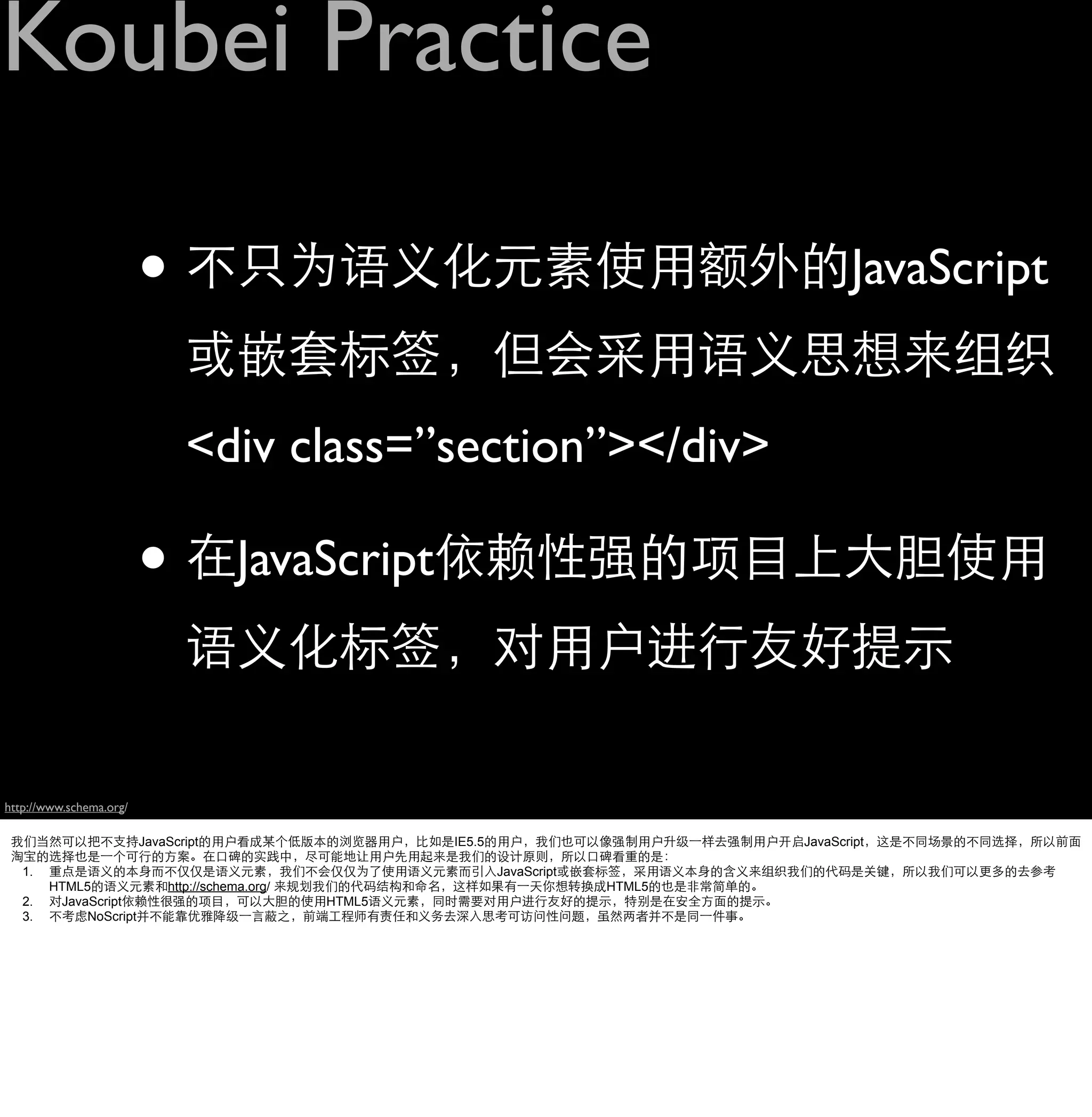 Koubei Practice

• 不只为语义化元素使用额外的JavaScript或嵌套标签，但会采用语义思想来组织
<div class=”section”></div>

• 在JavaScript依赖性强的项目上大胆使用语义化标签，对用户进行友好提示

http://www.schema.org/

我们当然可以把不支持JavaScript的用户看成某个低版本的浏览器用户，比如是IE5.5的用户，我们也可以像强制用户升级一样去强制用户开启JavaScript，这是不同场景的不同选择，所以前面淘宝的选择也是一个可行的方案。在口碑的实践中，尽可能地让用户先用起来是我们的设计原则，所以口碑看重的是：
1. 重点是语义的本身而不仅仅是语义元素，我们不会仅仅为了使用语义元素而引入JavaScript或嵌套标签，采用语义本身的含义来组织我们的代码是关键，所以我们可以更多的去参考HTML5的语义元素和http://schema.org/ 来规划我们的代码结构和命名，这样如果有一天你想转换成HTML5的也是非常简单的。
2. 对JavaScript依赖性很强的项目，可以大胆的使用HTML5语义元素，同时需要对用户进行友好的提示，特别是在安全方面的提示。
3. 不考虑NoScript并不能靠优雅降级一言蔽之，前端工程师有责任和义务去深入思考可访问性问题，虽然两者并不是同一件事。